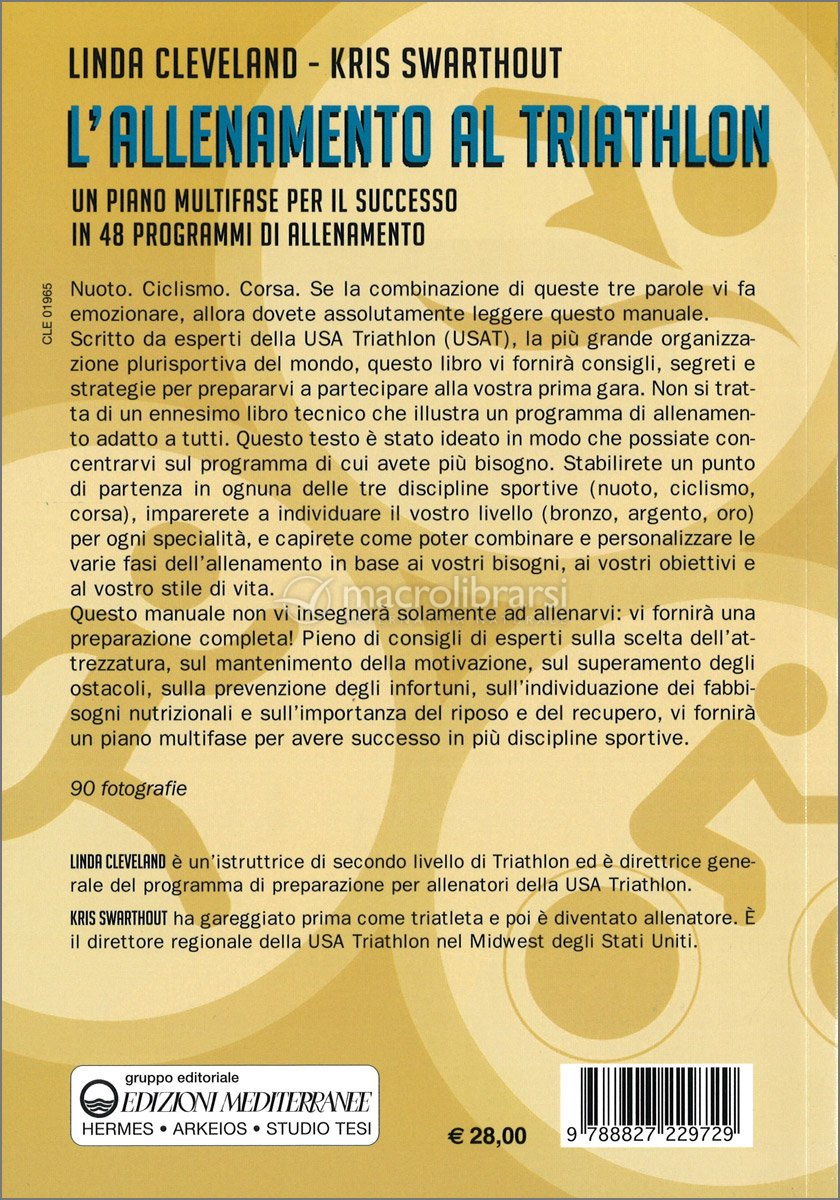 LINDA CLEVELAND - KRIS SWARTHOUT

L'ALLENAMENTO AL TRIATHLON

UN PIANO MULTIFASE PER IL SUCCESSO IN 48 PROGRAMMI DI ALLENAMENTO

CLE 01965

Nuoto. Ciclismo. Corsa. Se la combinazione di queste tre parole vi fa emozionare, allora dovete assolutamente leggere questo manuale. Scritto da esperti della USA Triathlon (USAT), la più grande organizzazione plurisportiva del mondo, questo libro vi fornirà consigli, segreti e strategie per prepararvi a partecipare alla vostra prima gara. Non si tratta di un ennesimo libro tecnico che illustra un programma di allenamento adatto a tutti. Questo testo è stato ideato in modo che possiate concentrarvi sul programma di cui avete più bisogno. Stabilirete un punto di partenza in ognuna delle tre discipline sportive (nuoto, ciclismo, corsa), imparerete a individuare il vostro livello (bronzo, argento, oro) per ogni specialità, e capirete come poter combinare e personalizzare le varie fasi dell'allenamento in base ai vostri bisogni, ai vostri obiettivi e al vostro stile di vita.
Questo manuale non vi insegnerà solamente ad allenarvi: vi fornirà una preparazione completa! Pieno di consigli di esperti sulla scelta dell'attrezzatura, sul mantenimento della motivazione, sul superamento degli ostacoli, sulla prevenzione degli infortuni, sull'individuazione dei fabbisogni nutrizionali e sull'importanza del riposo e del recupero, vi fornirà un piano multifase per avere successo in più discipline sportive.

macrolibrarsi

90 fotografie

LINDA CLEVELAND è un'istruttrice di secondo livello di Triathlon ed è direttrice generale del programma di preparazione per allenatori della USA Triathlon.

KRIS SWARTHOUT ha gareggiato prima come triatleta e poi è diventato allenatore. È il direttore regionale della USA Triathlon nel Midwest degli Stati Uniti.

gruppo editoriale
EDIZIONI MEDITERRANEE
HERMES • ARKEIOS • STUDIO TESI

€ 28,00

9 788827 229729